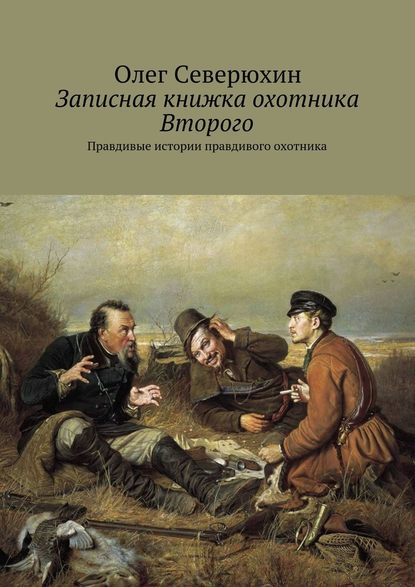 Олег Северюхин
Записная книжка охотника Второго

Правдивые истории правдивого охотника